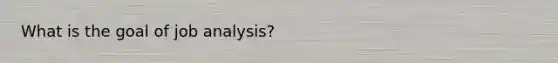 What is the goal of job analysis?